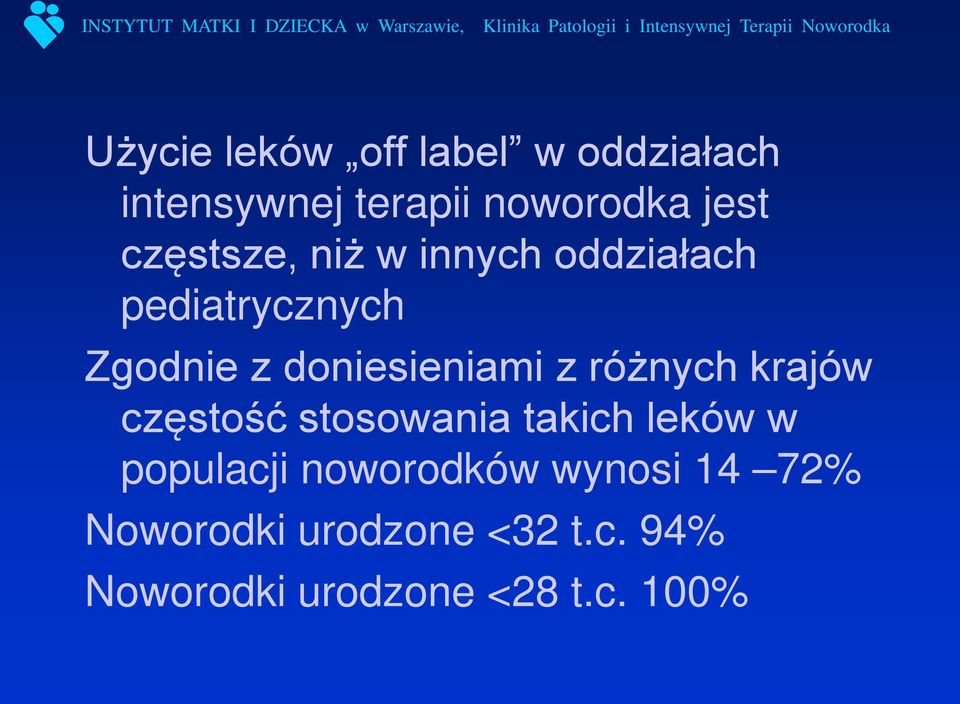 INSTYTUT MATKI I DZIECKA w Warszawie, Klinika Patologii i Intensywnej Terapii Noworodka

Użycie leków „off label” w oddziałach intensywnej terapii noworodka jest częstsze, niż w innych oddziałach pediatrycznych

Zgodnie z doniesieniami z różnych krajów częstość stosowania takich leków w populacji noworodków wynosi 14 –72%

Noworodki urodzone <32 t.c. 94%

Noworodki urodzone <28 t.c. 100%